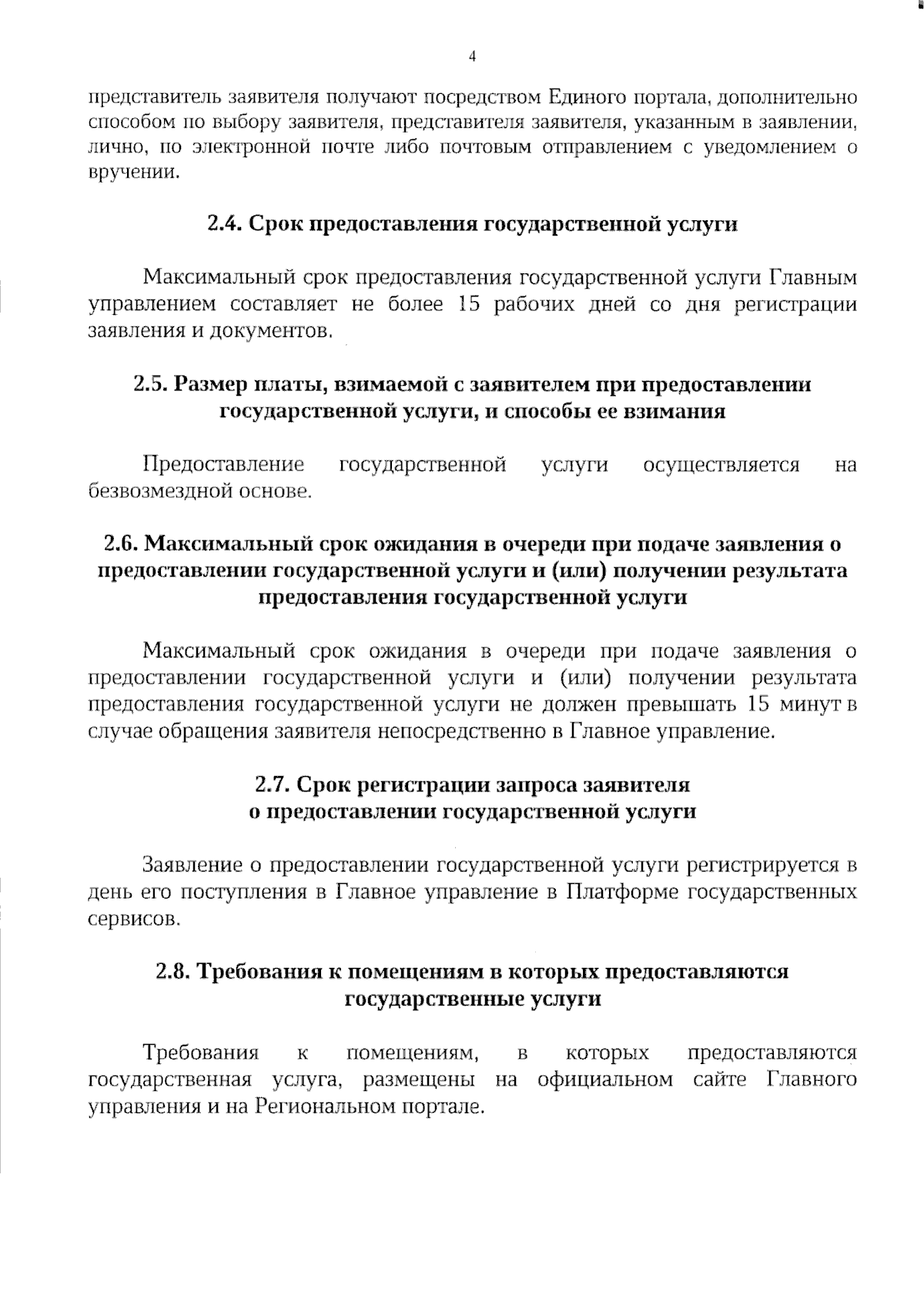 4

представитель заявителя получают посредством Единого портала, дополнительно способом по выбору заявителя, представителя заявителя, указанным в заявлении, лично, по электронной почте либо почтовым отправлением с уведомлением о вручении.

2.4. Срок предоставления государственной услуги

Максимальный срок предоставления государственной услуги Главным управлением составляет не более 15 рабочих дней со дня регистрации заявления и документов.

2.5. Размер платы, взимаемой с заявителем при предоставлении государственной услуги, и способы ее взимания

Предоставление государственной услуги осуществляется на безвозмездной основе.

2.6. Максимальный срок ожидания в очереди при подаче заявления о предоставлении государственной услуги и (или) получении результата предоставления государственной услуги

Максимальный срок ожидания в очереди при подаче заявления о предоставлении государственной услуги и (или) получении результата предоставления государственной услуги не должен превышать 15 минут в случае обращения заявителя непосредственно в Главное управление.

2.7. Срок регистрации запроса заявителя о предоставлении государственной услуги

Заявление о предоставлении государственной услуги регистрируется в день его поступления в Главное управление в Платформе государственных сервисов.

2.8. Требования к помещениям в которых предоставляются государственные услуги

Требования к помещениям, в которых предоставляются государственная услуга, размещены на официальном сайте Главного управления и на Региональном портале.